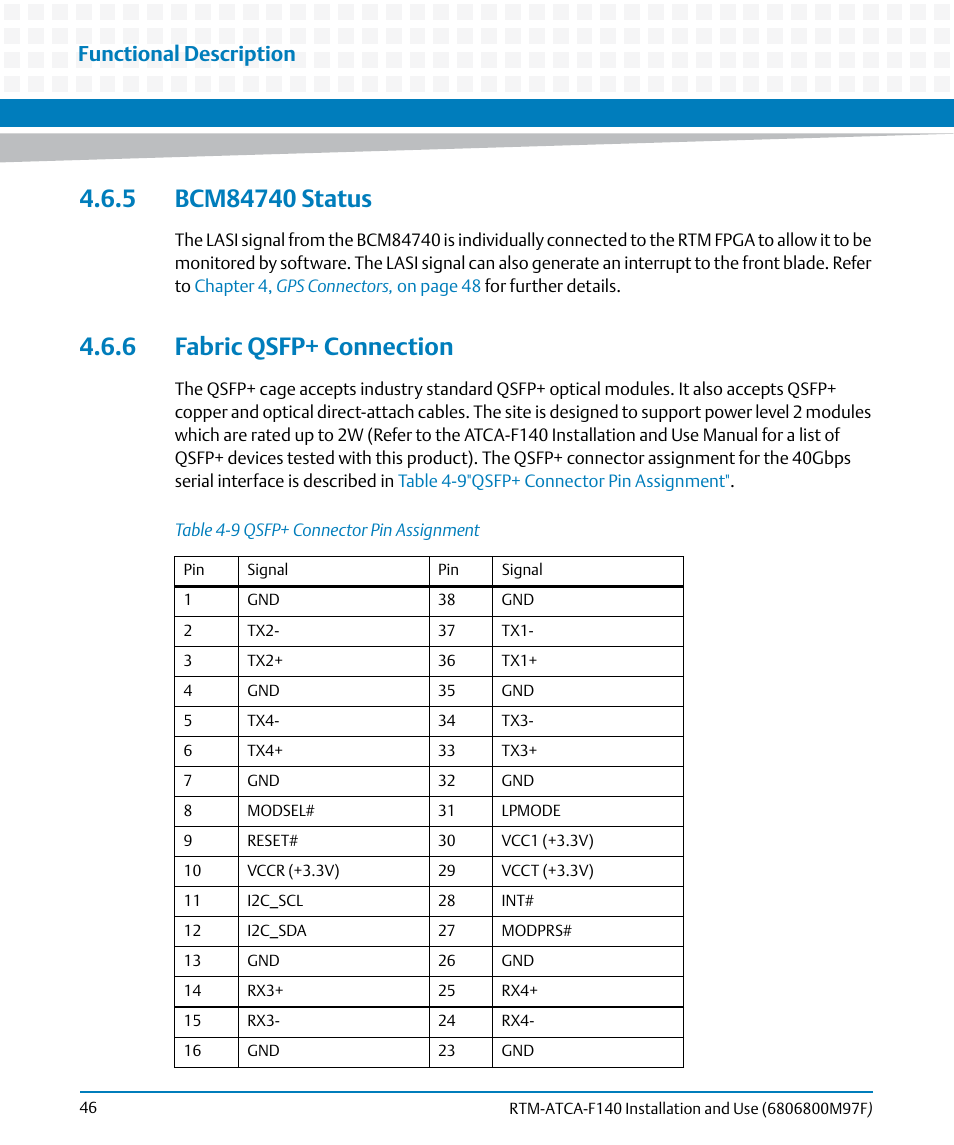 Functional Description

4.6.5 BCM84740 Status

The LASI signal from the BCM84740 is individually connected to the RTM FPGA to allow it to be monitored by software. The LASI signal can also generate an interrupt to the front blade. Refer to Chapter 4, GPS Connectors, on page 48 for further details.

4.6.6 Fabric QSFP+ Connection

The QSFP+ cage accepts industry standard QSFP+ optical modules. It also accepts QSFP+ copper and optical direct-attach cables. The site is designed to support power level 2 modules which are rated up to 2W (Refer to the ATCA-F140 Installation and Use Manual for a list of QSFP+ devices tested with this product). The QSFP+ connector assignment for the 40Gbps serial interface is described in Table 4-9"QSFP+ Connector Pin Assignment".

Table 4-9 QSFP+ Connector Pin Assignment

| Pin | Signal | Pin | Signal |
|---|---|---|---|
| 1 | GND | 38 | GND |
| 2 | TX2- | 37 | TX1- |
| 3 | TX2+ | 36 | TX1+ |
| 4 | GND | 35 | GND |
| 5 | TX4- | 34 | TX3- |
| 6 | TX4+ | 33 | TX3+ |
| 7 | GND | 32 | GND |
| 8 | MODSEL# | 31 | LPMODE |
| 9 | RESET# | 30 | VCC1 (+3.3V) |
| 10 | VCCR (+3.3V) | 29 | VCCT (+3.3V) |
| 11 | I2C_SCL | 28 | INT# |
| 12 | I2C_SDA | 27 | MODPRS# |
| 13 | GND | 26 | GND |
| 14 | RX3+ | 25 | RX4+ |
| 15 | RX3- | 24 | RX4- |
| 16 | GND | 23 | GND |

46 RTM-ATCA-F140 Installation and Use (6806800M97F)